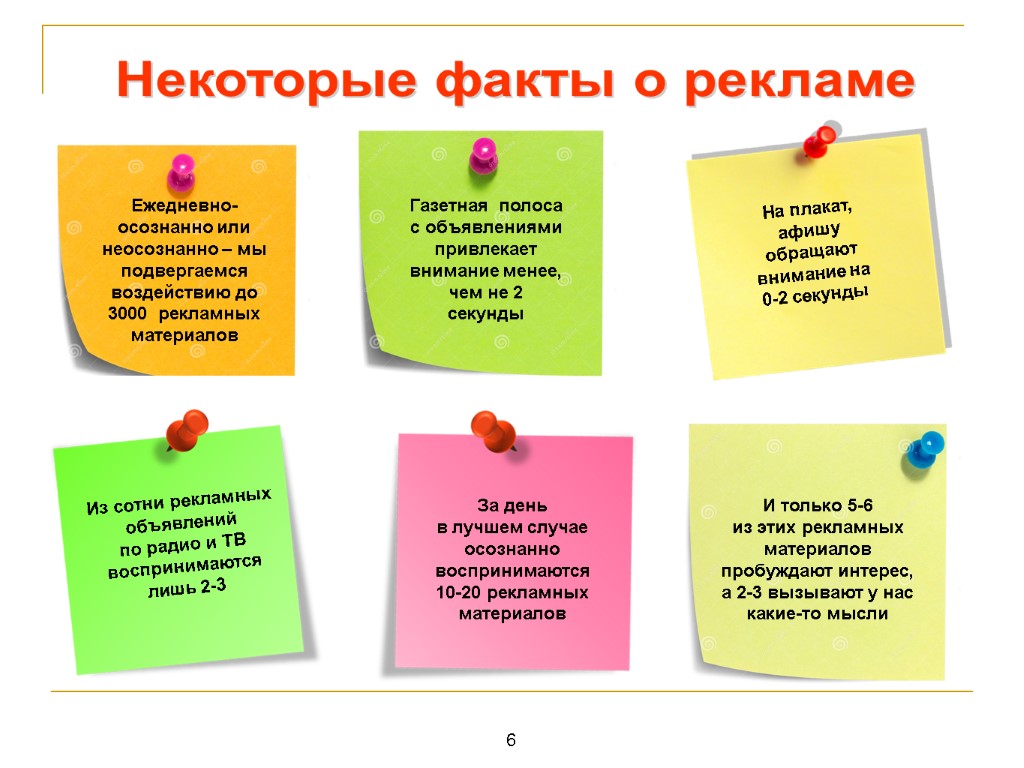 Некоторые факты о рекламе

Ежедневно- осознанно или неосознанно – мы подвергаемся воздействию до 3000 рекламных материалов

Газетная полоса с объявлениями привлекает внимание менее, чем не 2 секунды

На плакат, афишу обращают внимание на 0-2 секунды

Из сотни рекламных объявлений по радио и ТВ воспринимаются лишь 2-3

За день в лучшем случае осознанно воспринимаются 10-20 рекламных материалов

И только 5-6 из этих рекламных материалов пробуждают интерес, а 2-3 вызывают у нас какие-то мысли

6